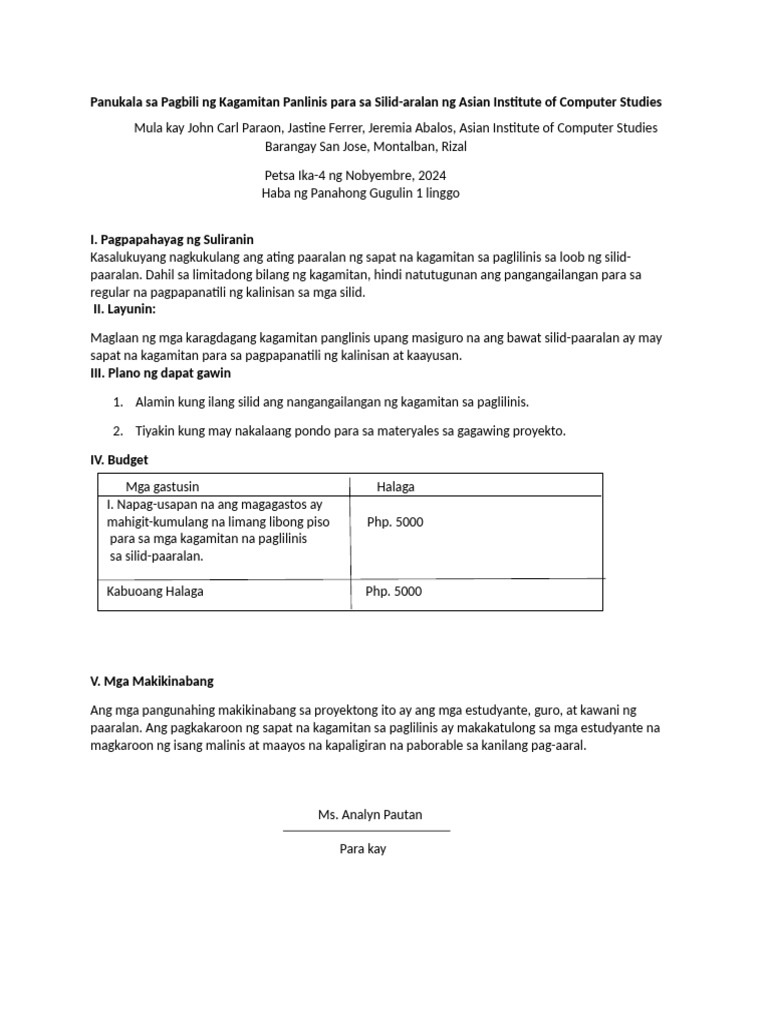 Panukala sa Pagbili ng Kagamitan Panlinis para sa Silid-aralan ng Asian Institute of Computer Studies

Mula kay John Carl Paraon, Jastine Ferrer, Jeremia Abalos, Asian Institute of Computer Studies
Barangay San Jose, Montalban, Rizal

Petsa Ika-4 ng Nobyembre, 2024
Haba ng Panahong Gugulin 1 linggo

I. Pagpapahayag ng Suliranin
Kasalukuyang nagkukulang ang ating paaralan ng sapat na kagamitan sa paglilinis sa loob ng silid-paaralan. Dahil sa limitadong bilang ng kagamitan, hindi natutugunan ang pangangailangan para sa regular na pagpapanatili ng kalinisan sa mga silid.

II. Layunin:

Maglaan ng mga karagdagang kagamitan panglinis upang masiguro na ang bawat silid-paaralan ay may sapat na kagamitan para sa pagpapanatili ng kalinisan at kaayusan.

III. Plano ng dapat gawin

1. Alamin kung ilang silid ang nangangailangan ng kagamitan sa paglilinis.

2. Tiyakin kung may nakalaang pondo para sa materyales sa gagawing proyekto.

IV. Budget

| Mga gastusin | Halaga |
|---|---|
| I. Napag-usapan na ang magagastos ay mahigit-kumulang na limang libong piso para sa mga kagamitan na paglilinis sa silid-paaralan. | Php. 5000 |
| Kabuoang Halaga | Php. 5000 |

V. Mga Makikinabang

Ang mga pangunahing makikinabang sa proyektong ito ay ang mga estudyante, guro, at kawani ng paaralan. Ang pagkakaroon ng sapat na kagamitan sa paglilinis ay makakatulong sa mga estudyante na magkaroon ng isang malinis at maayos na kapaligiran na paborable sa kanilang pag-aaral.

Ms. Analyn Pautan

Para kay